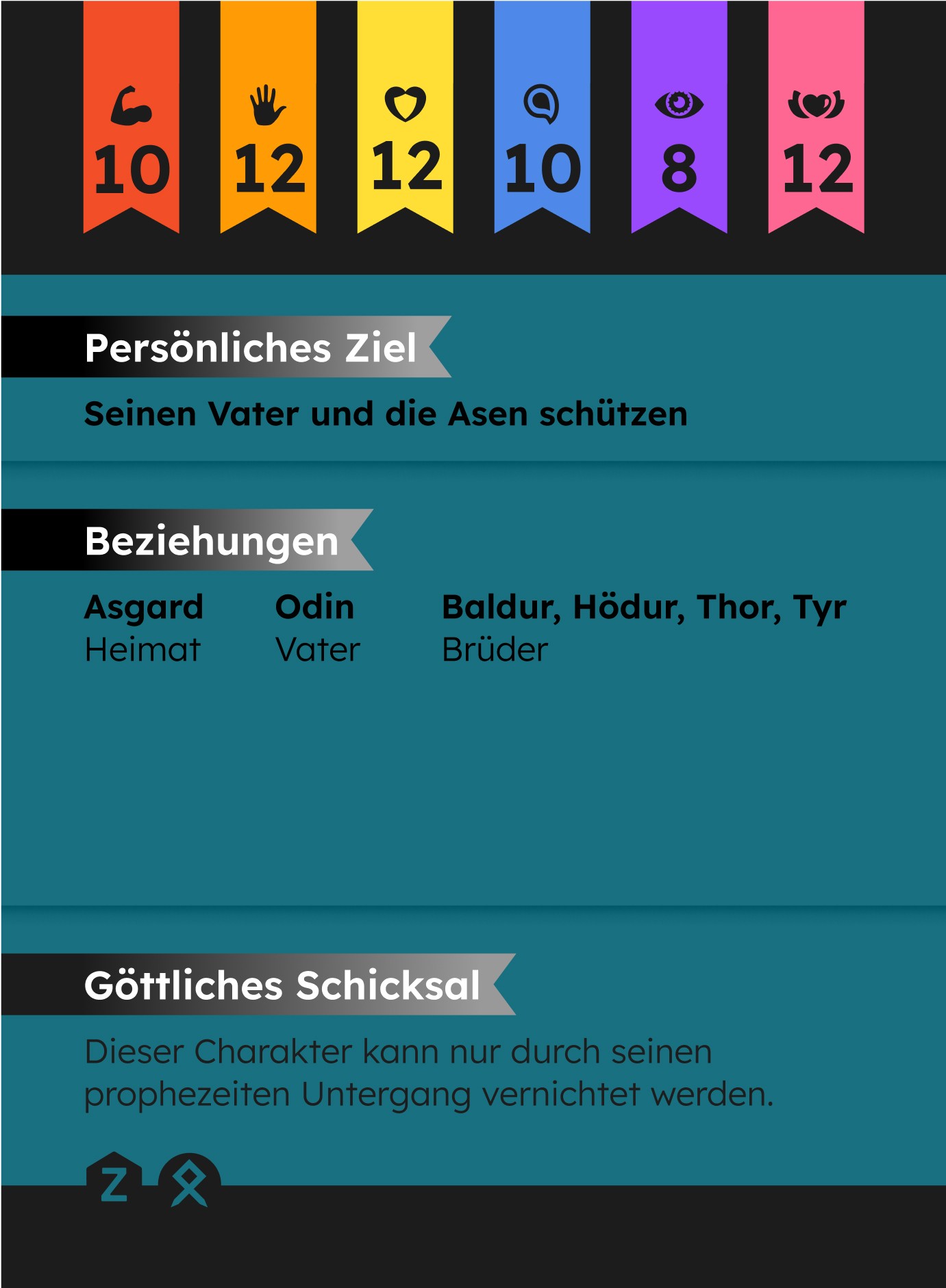 10 12 12 10 8 12

Persönliches Ziel

Seinen Vater und die Asen schützen

Beziehungen

Asgard
Heimat

Odin
Vater

Baldur, Hödur, Thor, Tyr
Brüder

Göttliches Schicksal

Dieser Charakter kann nur durch seinen prophezeiten Untergang vernichtet werden.

Z